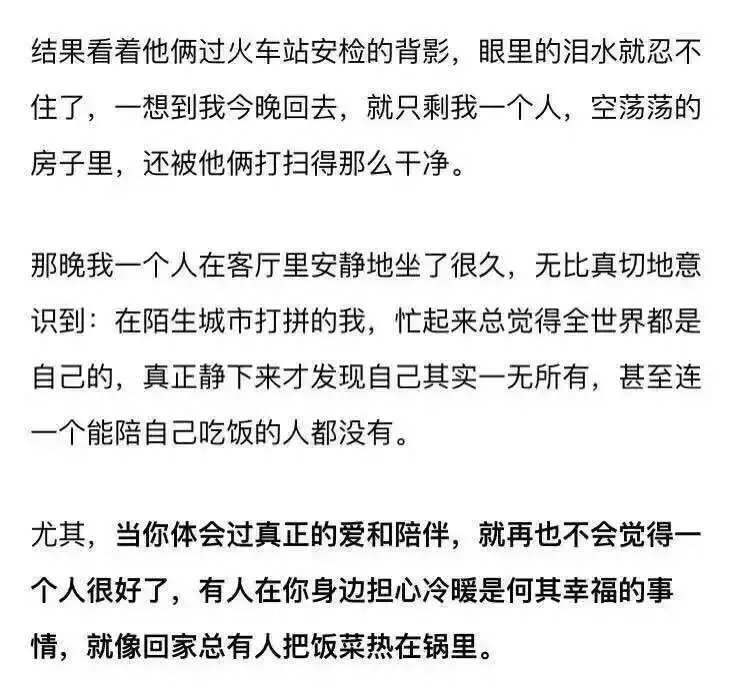 结果看着他俩过火车站安检的背影，眼里的泪水就忍不住了，一想到我今晚回去，就只剩我一个人，空荡荡的房子里，还被他俩打扫得那么干净。

那晚我一个人在客厅里安静地坐了很久，无比真切地意识到：在陌生城市打拼的我，忙起来总觉得全世界都是自己的，真正静下来才发现自己其实一无所有，甚至连一个能陪自己吃饭的人都没有。

尤其，当你体会过真正的爱和陪伴，就再也不会觉得一个人很好了，有人在你身边担心冷暖是何其幸福的事情，就像回家总有人把饭菜热在锅里。